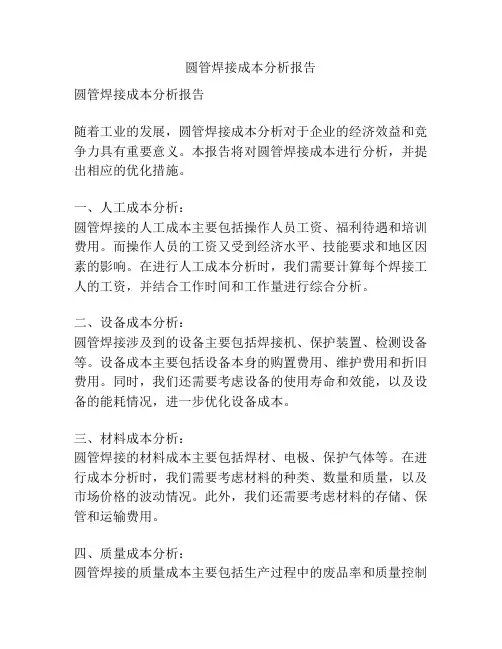 圆管焊接成本分析报告

圆管焊接成本分析报告

随着工业的发展，圆管焊接成本分析对于企业的经济效益和竞争力具有重要意义。本报告将对圆管焊接成本进行分析，并提出相应的优化措施。

一、人工成本分析：
圆管焊接的人工成本主要包括操作人员工资、福利待遇和培训费用。而操作人员的工资又受到经济水平、技能要求和地区因素的影响。在进行人工成本分析时，我们需要计算每个焊接工人的工资，并结合工作时间和工作量进行综合分析。

二、设备成本分析：
圆管焊接涉及到的设备主要包括焊接机、保护装置、检测设备等。设备成本主要包括设备本身的购置费用、维护费用和折旧费用。同时，我们还需要考虑设备的使用寿命和效能，以及设备的能耗情况，进一步优化设备成本。

三、材料成本分析：
圆管焊接的材料成本主要包括焊材、电极、保护气体等。在进行成本分析时，我们需要考虑材料的种类、数量和质量，以及市场价格的波动情况。此外，我们还需要考虑材料的存储、保管和运输费用。

四、质量成本分析：
圆管焊接的质量成本主要包括生产过程中的废品率和质量控制